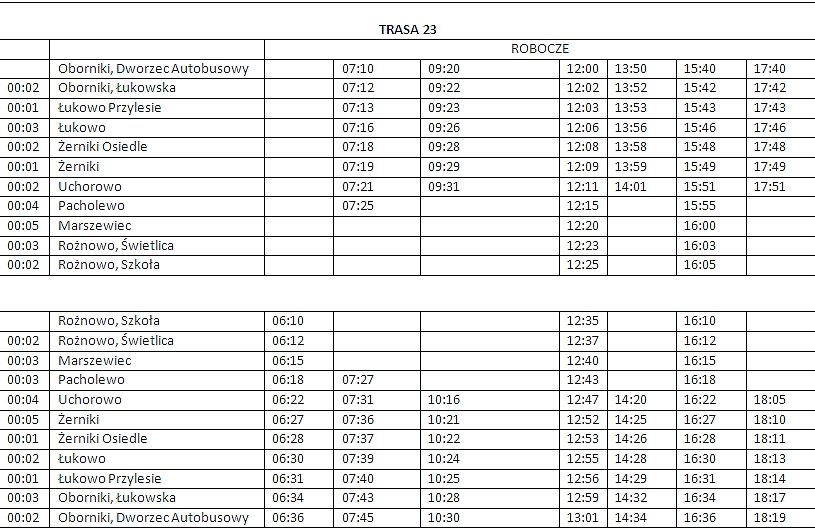 TRASA 23

| | | ROBOCZE | | | | | | |
|---|---|---|---|---|---|---|---|---|
| | Oborniki, Dworzec Autobusowy | | 07:10 | 09:20 | 12:00 | 13:50 | 15:40 | 17:40 |
| 00:02 | Oborniki, Łukowska | | 07:12 | 09:22 | 12:02 | 13:52 | 15:42 | 17:42 |
| 00:01 | Łukowo Przylesie | | 07:13 | 09:23 | 12:03 | 13:53 | 15:43 | 17:43 |
| 00:03 | Łukowo | | 07:16 | 09:26 | 12:06 | 13:56 | 15:46 | 17:46 |
| 00:02 | Żerniki Osiedle | | 07:18 | 09:28 | 12:08 | 13:58 | 15:48 | 17:48 |
| 00:01 | Żerniki | | 07:19 | 09:29 | 12:09 | 13:59 | 15:49 | 17:49 |
| 00:02 | Uchorowo | | 07:21 | 09:31 | 12:11 | 14:01 | 15:51 | 17:51 |
| 00:04 | Pacholewo | | 07:25 | | 12:15 | | 15:55 | |
| 00:05 | Marszewiec | | | | 12:20 | | 16:00 | |
| 00:03 | Rożnowo, Świetlica | | | | 12:23 | | 16:03 | |
| 00:02 | Rożnowo, Szkoła | | | | 12:25 | | 16:05 | |

| | | | | | | | | |
|---|---|---|---|---|---|---|---|---|
| | Rożnowo, Szkoła | 06:10 | | | 12:35 | | 16:10 | |
| 00:02 | Rożnowo, Świetlica | 06:12 | | | 12:37 | | 16:12 | |
| 00:03 | Marszewiec | 06:15 | | | 12:40 | | 16:15 | |
| 00:03 | Pacholewo | 06:18 | 07:27 | | 12:43 | | 16:18 | |
| 00:04 | Uchorowo | 06:22 | 07:31 | 10:16 | 12:47 | 14:20 | 16:22 | 18:05 |
| 00:05 | Żerniki | 06:27 | 07:36 | 10:21 | 12:52 | 14:25 | 16:27 | 18:10 |
| 00:01 | Żerniki Osiedle | 06:28 | 07:37 | 10:22 | 12:53 | 14:26 | 16:28 | 18:11 |
| 00:02 | Łukowo | 06:30 | 07:39 | 10:24 | 12:55 | 14:28 | 16:30 | 18:13 |
| 00:01 | Łukowo Przylesie | 06:31 | 07:40 | 10:25 | 12:56 | 14:29 | 16:31 | 18:14 |
| 00:03 | Oborniki, Łukowska | 06:34 | 07:43 | 10:28 | 12:59 | 14:32 | 16:34 | 18:17 |
| 00:02 | Oborniki, Dworzec Autobusowy | 06:36 | 07:45 | 10:30 | 13:01 | 14:34 | 16:36 | 18:19 |